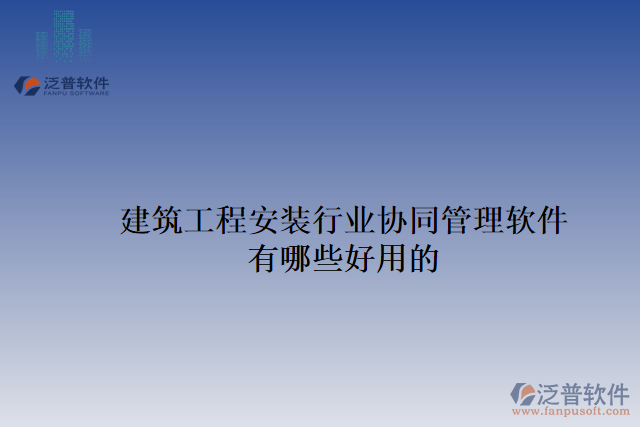 泛普软件
FANPU SOFTWARE

建筑工程安装行业协同管理软件有哪些好用的

泛普软件
www.fanpusoft.com